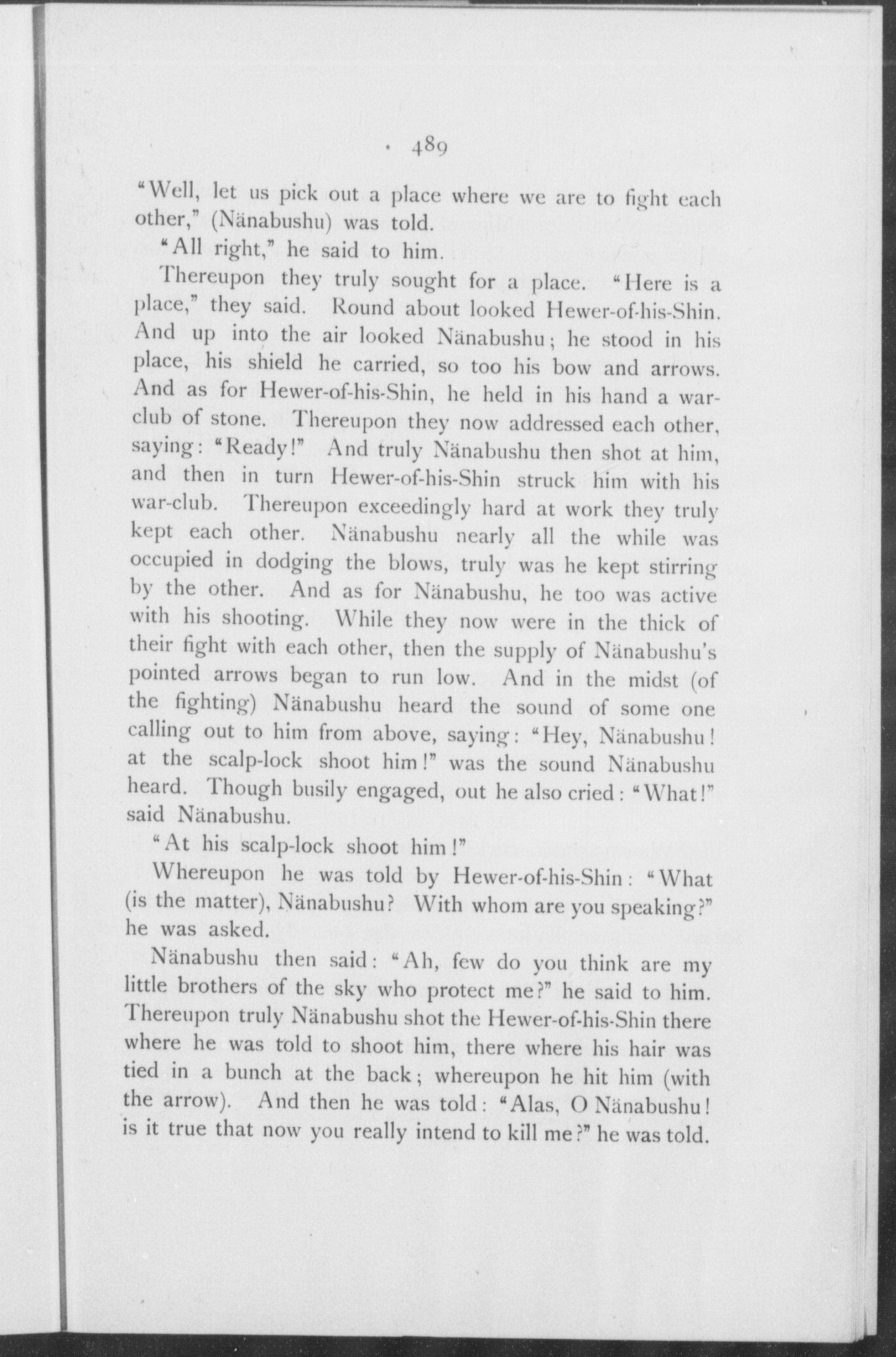 489

"Well, let us pick out a place where we are to fight each other," (Nänabushu) was told.

"All right," he said to him.

Thereupon they truly sought for a place. "Here is a place," they said. Round about looked Hewer-of-his-Shin. And up into the air looked Nänabushu; he stood in his place, his shield he carried, so too his bow and arrows. And as for Hewer-of-his-Shin, he held in his hand a war-club of stone. Thereupon they now addressed each other, saying: "Ready!" And truly Nänabushu then shot at him, and then in turn Hewer-of-his-Shin struck him with his war-club. Thereupon exceedingly hard at work they truly kept each other. Nänabushu nearly all the while was occupied in dodging the blows, truly was he kept stirring by the other. And as for Nänabushu, he too was active with his shooting. While they now were in the thick of their fight with each other, then the supply of Nänabushu's pointed arrows began to run low. And in the midst (of the fighting) Nänabushu heard the sound of some one calling out to him from above, saying: "Hey, Nänabushu! at the scalp-lock shoot him!" was the sound Nänabushu heard. Though busily engaged, out he also cried: "What!" said Nänabushu.

"At his scalp-lock shoot him!"

Whereupon he was told by Hewer-of-his-Shin: "What (is the matter), Nänabushu? With whom are you speaking?" he was asked.

Nänabushu then said: "Ah, few do you think are my little brothers of the sky who protect me?" he said to him. Thereupon truly Nänabushu shot the Hewer-of-his-Shin there where he was told to shoot him, there where his hair was tied in a bunch at the back; whereupon he hit him (with the arrow). And then he was told: "Alas, O Nänabushu! is it true that now you really intend to kill me?" he was told.